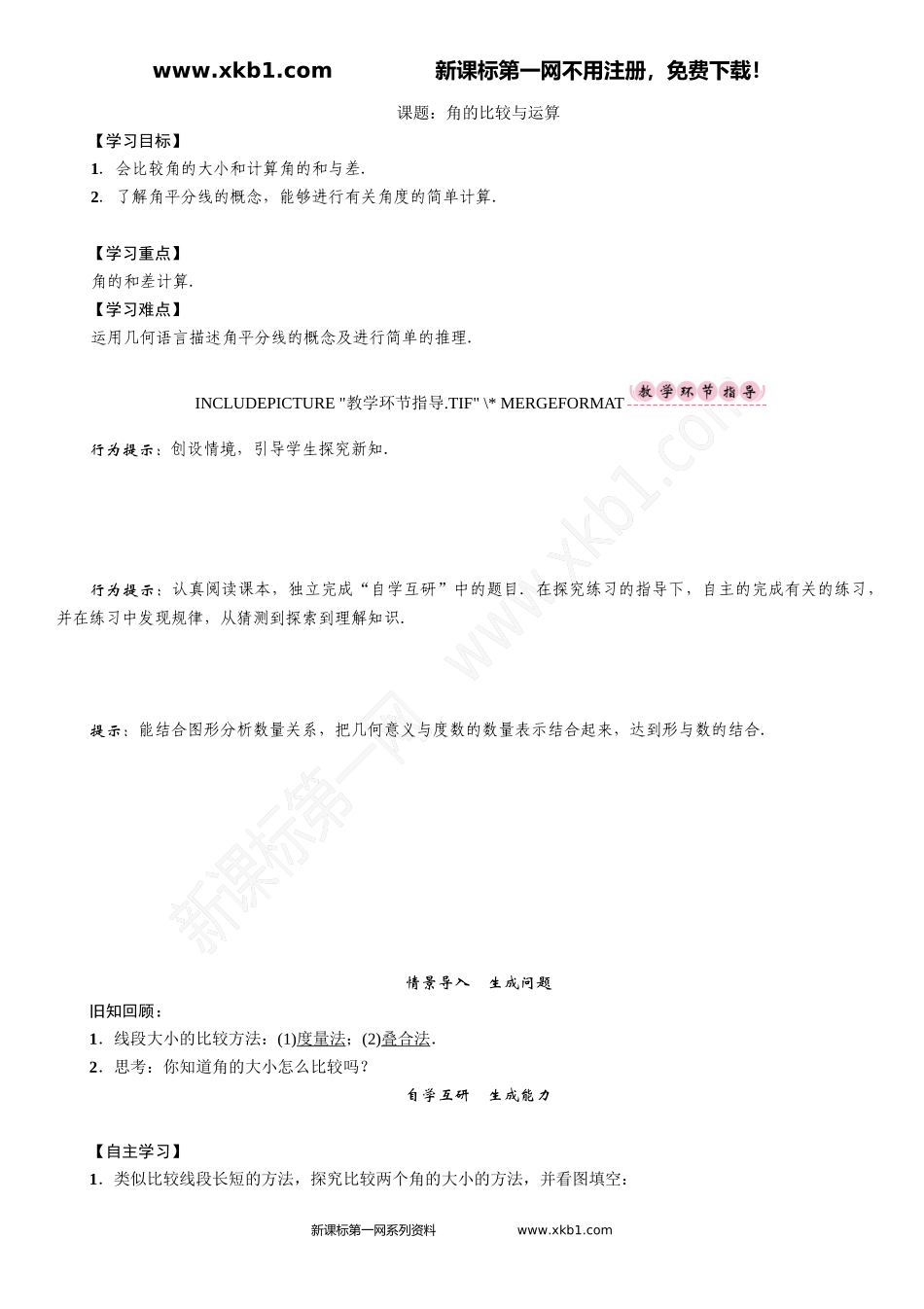 www.xkb1.com 新课标第一网不用注册，免费下载！

课题：角的比较与运算

【学习目标】

1．会比较角的大小和计算角的和与差．

2．了解角平分线的概念，能够进行有关角度的简单计算．

【学习重点】

角的和差计算．

【学习难点】

运用几何语言描述角平分线的概念及进行简单的推理．

INCLUDEPICTURE "教学环节指导.TIF" \* MERGEFORMAT 教学环节指导

行为提示：创设情境，引导学生探究新知．

行为提示：认真阅读课本，独立完成“自学互研”中的题目．在探究练习的指导下，自主的完成有关的练习，并在练习中发现规律，从猜测到探索到理解知识．

提示：能结合图形分析数量关系，把几何意义与度数的数量表示结合起来，达到形与数的结合．

新课标第一网 www.xkb1.com

情景导入 生成问题

旧知回顾：

1．线段大小的比较方法：(1)度量法；(2)叠合法．

2．思考：你知道角的大小怎么比较吗？

自学互研 生成能力

【自主学习】

1．类似比较线段长短的方法，探究比较两个角的大小的方法，并看图填空：

新课标第一网系列资料 www.xkb1.com